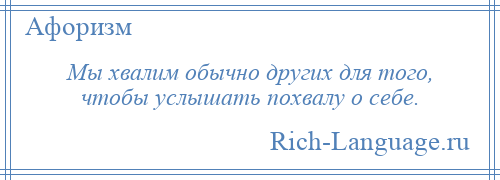 Афоризм

Мы хвалим обычно других для того, чтобы услышать похвалу о себе.

Rich-Language.ru